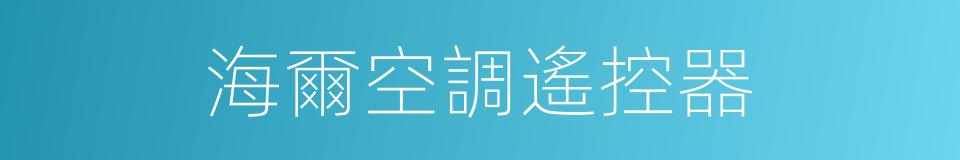 海爾空調遙控器